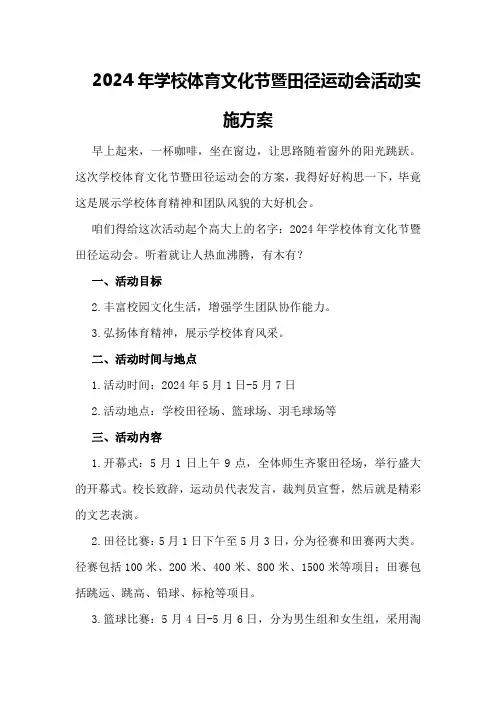 2024年学校体育文化节暨田径运动会活动实施方案

早上起来，一杯咖啡，坐在窗边，让思路随着窗外的阳光跳跃。这次学校体育文化节暨田径运动会的方案，我得好好构思一下，毕竟这是展示学校体育精神和团队风貌的大好机会。

咱们得给这次活动起个高大上的名字：2024年学校体育文化节暨田径运动会。听着就让人热血沸腾，有木有？

一、活动目标

2.丰富校园文化生活，增强学生团队协作能力。

3.弘扬体育精神，展示学校体育风采。

二、活动时间与地点

1.活动时间：2024年5月1日-5月7日

2.活动地点：学校田径场、篮球场、羽毛球场等

三、活动内容

1.开幕式：5月1日上午9点，全体师生齐聚田径场，举行盛大的开幕式。校长致辞，运动员代表发言，裁判员宣誓，然后就是精彩的文艺表演。

2.田径比赛：5月1日下午至5月3日，分为径赛和田赛两大类。径赛包括100米、200米、400米、800米、1500米等项目；田赛包括跳远、跳高、铅球、标枪等项目。

3.篮球比赛：5月4日-5月6日，分为男生组和女生组，采用淘